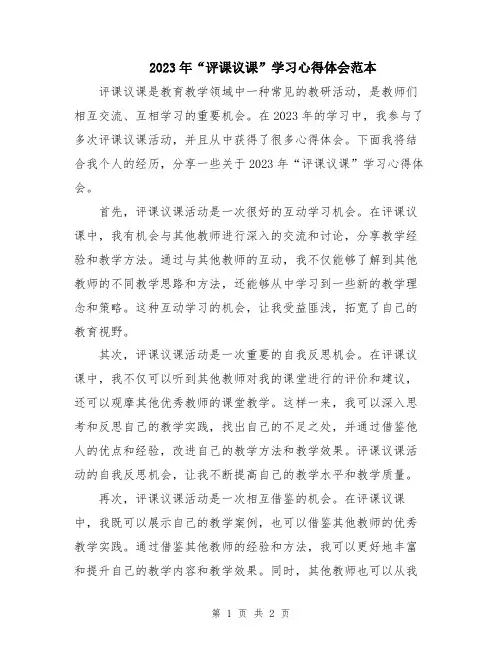 2023年“评课议课”学习心得体会范本

评课议课是教育教学领域中一种常见的教研活动，是教师们相互交流、互相学习的重要机会。在2023年的学习中，我参与了多次评课议课活动，并且从中获得了很多心得体会。下面我将结合我个人的经历，分享一些关于2023年“评课议课”学习心得体会。

首先，评课议课活动是一次很好的互动学习机会。在评课议课中，我有机会与其他教师进行深入的交流和讨论，分享教学经验和教学方法。通过与其他教师的互动，我不仅能够了解到其他教师的不同教学思路和方法，还能够从中学习到一些新的教学理念和策略。这种互动学习的机会，让我受益匪浅，拓宽了自己的教育视野。

其次，评课议课活动是一次重要的自我反思机会。在评课议课中，我不仅可以听到其他教师对我的课堂进行的评价和建议，还可以观摩其他优秀教师的课堂教学。这样一来，我可以深入思考和反思自己的教学实践，找出自己的不足之处，并通过借鉴他人的优点和经验，改进自己的教学方法和教学效果。评课议课活动的自我反思机会，让我不断提高自己的教学水平和教学质量。

再次，评课议课活动是一次相互借鉴的机会。在评课议课中，我既可以展示自己的教学案例，也可以借鉴其他教师的优秀教学实践。通过借鉴其他教师的经验和方法，我可以更好地丰富和提升自己的教学内容和教学效果。同时，其他教师也可以从我

第 1 页 共 2 页